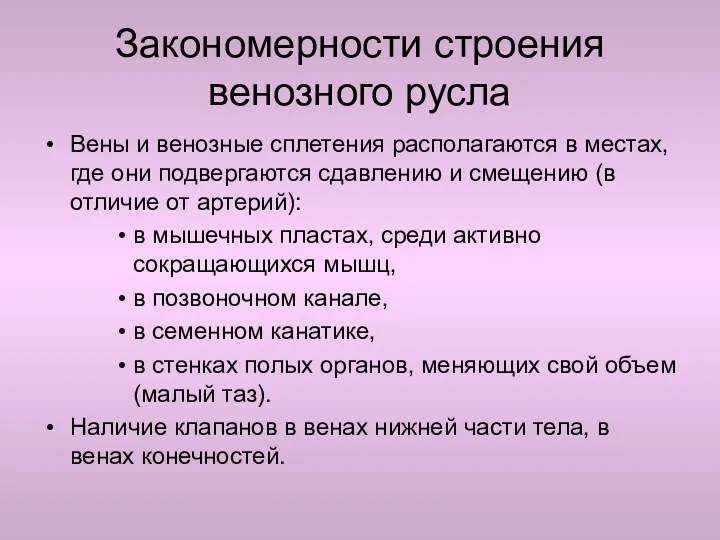 Закономерности строения венозного русла

• Вены и венозные сплетения располагаются в местах, где они подвергаются сдавлению и смещению (в отличие от артерий):
  • в мышечных пластах, среди активно сокращающихся мышц,
  • в позвоночном канале,
  • в семенном канатике,
  • в стенках полых органов, меняющих свой объем (малый таз).
• Наличие клапанов в венах нижней части тела, в венах конечностей.